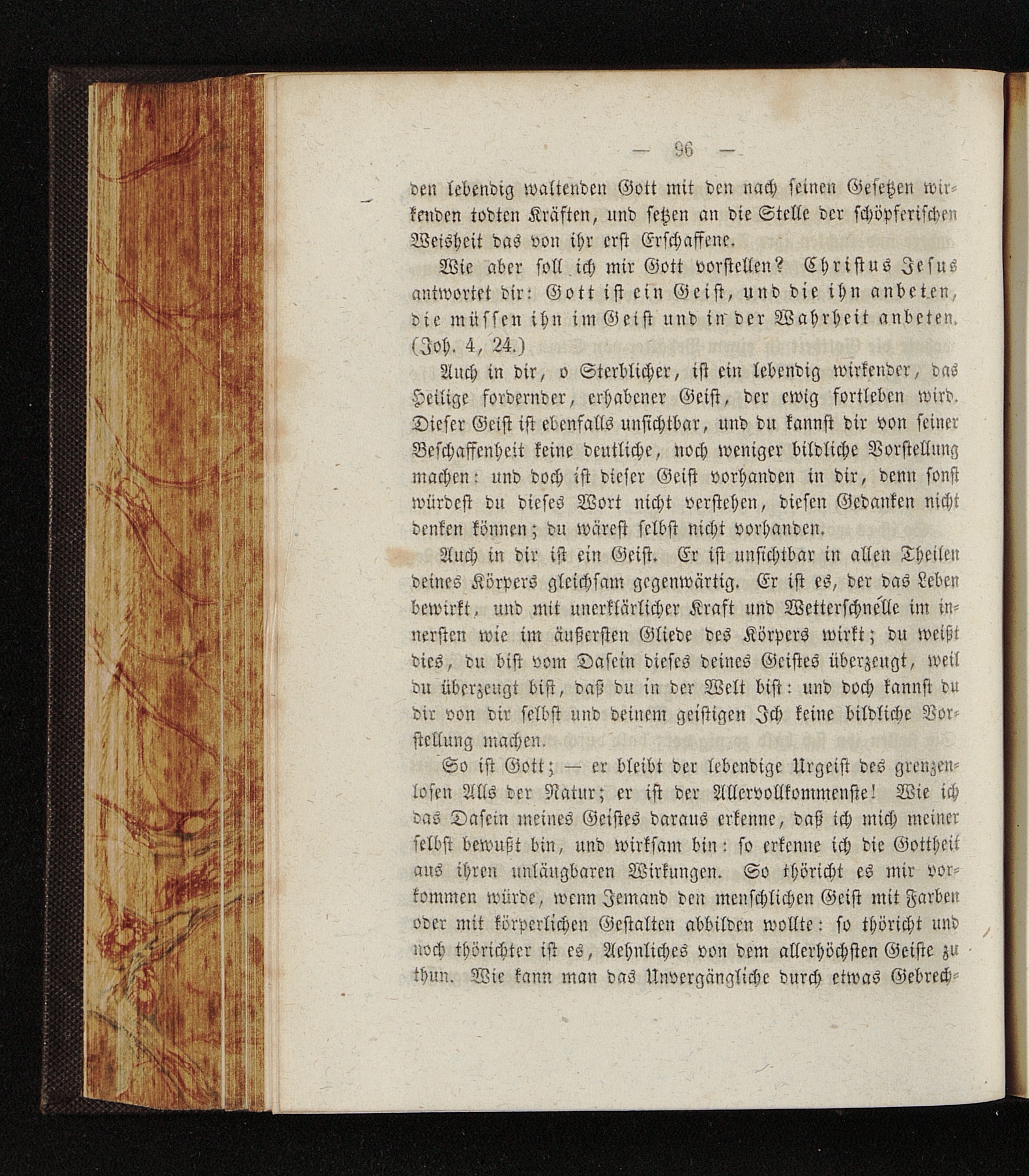 — 96 —

den lebendig waltenden Gott mit den nach seinen Gesetzen wirkenden todten Kräften, und setzen an die Stelle der schöpferischen Weisheit das von ihr erst Erschaffene.

Wie aber soll ich mir Gott vorstellen? Christus Jesus antwortet dir: Gott ist ein Geist, und die ihn anbeten, die müssen ihn im Geist und in der Wahrheit anbeten. (Joh. 4, 24.)

Auch in dir, o Sterblicher, ist ein lebendig wirkender, das Heilige fordernder, erhabener Geist, der ewig fortleben wird. Dieser Geist ist ebenfalls unsichtbar, und du kannst dir von seiner Beschaffenheit keine deutliche, noch weniger bildliche Vorstellung machen: und doch ist dieser Geist vorhanden in dir, denn sonst würdest du dieses Wort nicht verstehen, diesen Gedanken nicht denken können; du wärest selbst nicht vorhanden.

Auch in dir ist ein Geist. Er ist unsichtbar in allen Theilen deines Körpers gleichsam gegenwärtig. Er ist es, der das Leben bewirkt, und mit unerklärlicher Kraft und Wetterschnelle im innersten wie im äußersten Gliede des Körpers wirkt; du weißt dies, du bist vom Dasein dieses deines Geistes überzeugt, weil du überzeugt bist, daß du in der Welt bist: und doch kannst du dir von dir selbst und deinem geistigen Ich keine bildliche Vorstellung machen.

So ist Gott; — er bleibt der lebendige Urgeist des grenzenlosen Alls der Natur; er ist der Allervollkommenste! Wie ich das Dasein meines Geistes daraus erkenne, daß ich mich meiner selbst bewußt bin, und wirksam bin: so erkenne ich die Gottheit aus ihren unläugbaren Wirkungen. So thöricht es mir vorkommen würde, wenn Jemand den menschlichen Geist mit Farben oder mit körperlichen Gestalten abbilden wollte: so thöricht und noch thörichter ist es, Aehnliches von dem allerhöchsten Geiste zu thun. Wie kann man das Unvergängliche durch etwas Gebrech-